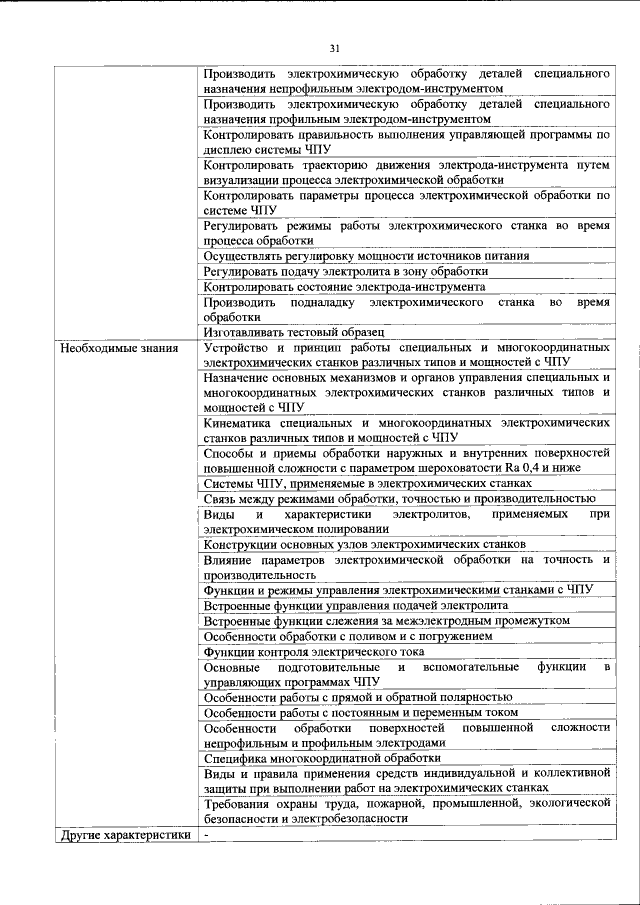 31

| | |
|---|---|
| | Производить электрохимическую обработку деталей специального назначения непрофильным электродом-инструментом |
| | Производить электрохимическую обработку деталей специального назначения профильным электродом-инструментом |
| | Контролировать правильность выполнения управляющей программы по дисплею системы ЧПУ |
| | Контролировать траекторию движения электрода-инструмента путем визуализации процесса электрохимической обработки |
| | Контролировать параметры процесса электрохимической обработки по системе ЧПУ |
| | Регулировать режимы работы электрохимического станка во время процесса обработки |
| | Осуществлять регулировку мощности источников питания |
| | Регулировать подачу электролита в зону обработки |
| | Контролировать состояние электрода-инструмента |
| | Производить подналадку электрохимического станка во время обработки |
| | Изготавливать тестовый образец |
| Необходимые знания | Устройство и принцип работы специальных и многокоординатных электрохимических станков различных типов и мощностей с ЧПУ |
| | Назначение основных механизмов и органов управления специальных и многокоординатных электрохимических станков различных типов и мощностей с ЧПУ |
| | Кинематика специальных и многокоординатных электрохимических станков различных типов и мощностей с ЧПУ |
| | Способы и приемы обработки наружных и внутренних поверхностей повышенной сложности с параметром шероховатости Ra 0,4 и ниже |
| | Системы ЧПУ, применяемые в электрохимических станках |
| | Связь между режимами обработки, точностью и производительностью |
| | Виды и характеристики электролитов, применяемых при электрохимическом полировании |
| | Конструкции основных узлов электрохимических станков |
| | Влияние параметров электрохимической обработки на точность и производительность |
| | Функции и режимы управления электрохимическими станками с ЧПУ |
| | Встроенные функции управления подачей электролита |
| | Встроенные функции слежения за межэлектродным промежутком |
| | Особенности обработки с поливом и с погружением |
| | Функции контроля электрического тока |
| | Основные подготовительные и вспомогательные функции в управляющих программах ЧПУ |
| | Особенности работы с прямой и обратной полярностью |
| | Особенности работы с постоянным и переменным током |
| | Особенности обработки поверхностей повышенной сложности непрофильным и профильным электродами |
| | Специфика многокоординатной обработки |
| | Виды и правила применения средств индивидуальной и коллективной защиты при выполнении работ на электрохимических станках |
| | Требования охраны труда, пожарной, промышленной, экологической безопасности и электробезопасности |
| Другие характеристики | - |